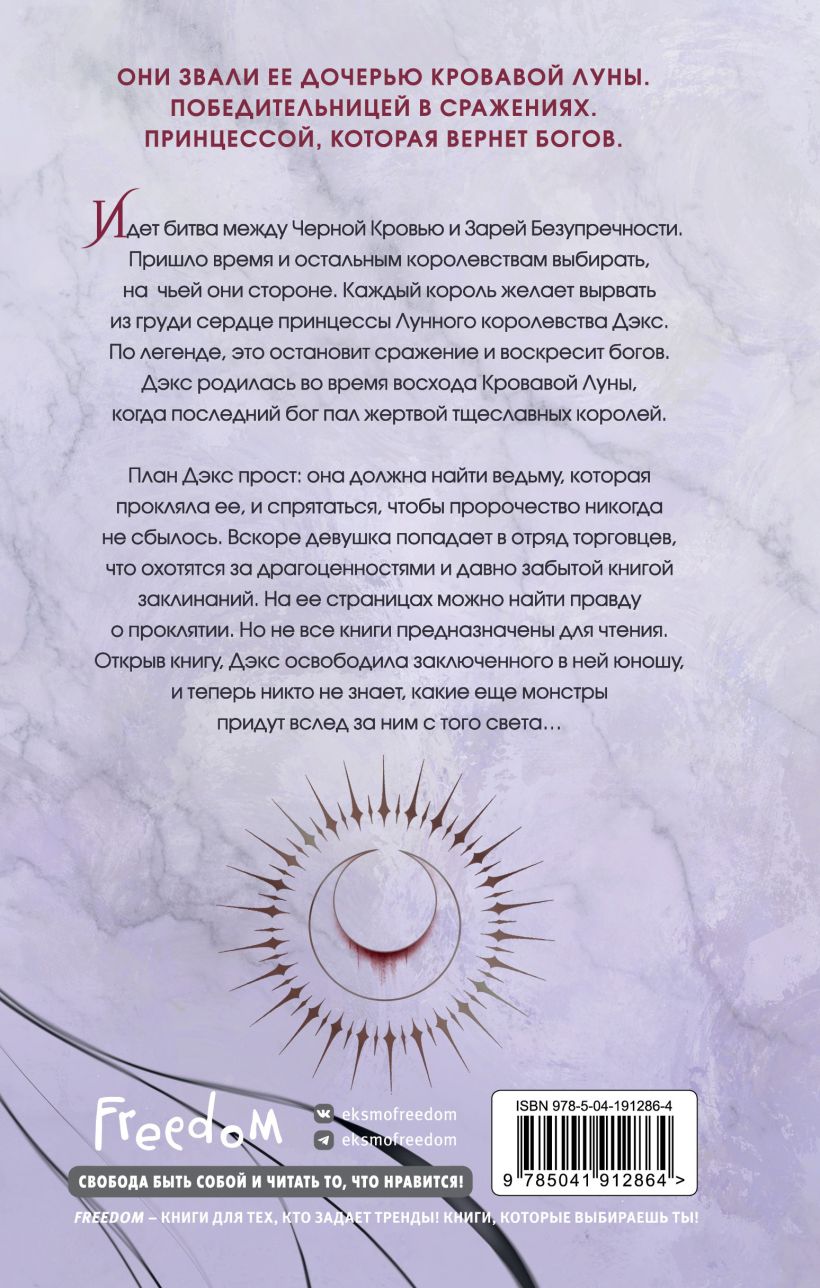 ОНИ ЗВАЛИ ЕЕ ДОЧЕРЬЮ КРОВАВОЙ ЛУНЫ. ПОБЕДИТЕЛЬНИЦЕЙ В СРАЖЕНИЯХ. ПРИНЦЕССОЙ, КОТОРАЯ ВЕРНЕТ БОГОВ.

Идет битва между Черной Кровью и Зарей Безупречности. Пришло время и остальным королевствам выбирать, на чьей они стороне. Каждый король желает вырвать из груди сердце принцессы Лунного королевства Дэкс. По легенде, это остановит сражение и воскресит богов. Дэкс родилась во время восхода Кровавой Луны, когда последний бог пал жертвой тщеславных королей.

План Дэкс прост: она должна найти ведьму, которая прокляла ее, и спрятаться, чтобы пророчество никогда не сбылось. Вскоре девушка попадает в отряд торговцев, что охотятся за драгоценностями и давно забытой книгой заклинаний. На ее страницах можно найти правду о проклятии. Но не все книги предназначены для чтения. Открыв книгу, Дэкс освободила заключенного в ней юношу, и теперь никто не знает, какие еще монстры придут вслед за ним с того света…

Freedom

eksmofreedom
eksmofreedom

ISBN 978-5-04-191286-4

9 785041 912864 >

СВОБОДА БЫТЬ СОБОЙ И ЧИТАТЬ ТО, ЧТО НРАВИТСЯ!

FREEDOM – КНИГИ ДЛЯ ТЕХ, КТО ЗАДАЕТ ТРЕНДЫ! КНИГИ, КОТОРЫЕ ВЫБИРАЕШЬ ТЫ!